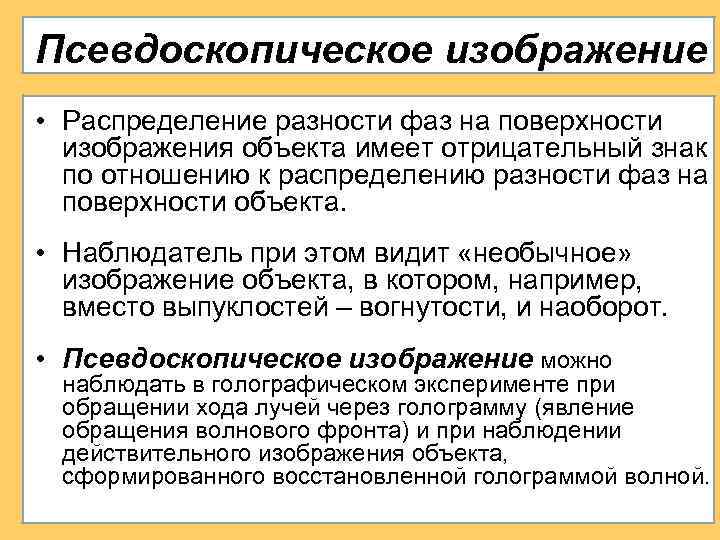 Псевдоскопическое изображение

• Распределение разности фаз на поверхности изображения объекта имеет отрицательный знак по отношению к распределению разности фаз на поверхности объекта.

• Наблюдатель при этом видит «необычное» изображение объекта, в котором, например, вместо выпуклостей – вогнутости, и наоборот.

• Псевдоскопическое изображение можно наблюдать в голографическом эксперименте при обращении хода лучей через голограмму (явление обращения волнового фронта) и при наблюдении действительного изображения объекта, сформированного восстановленной голограммой волной.